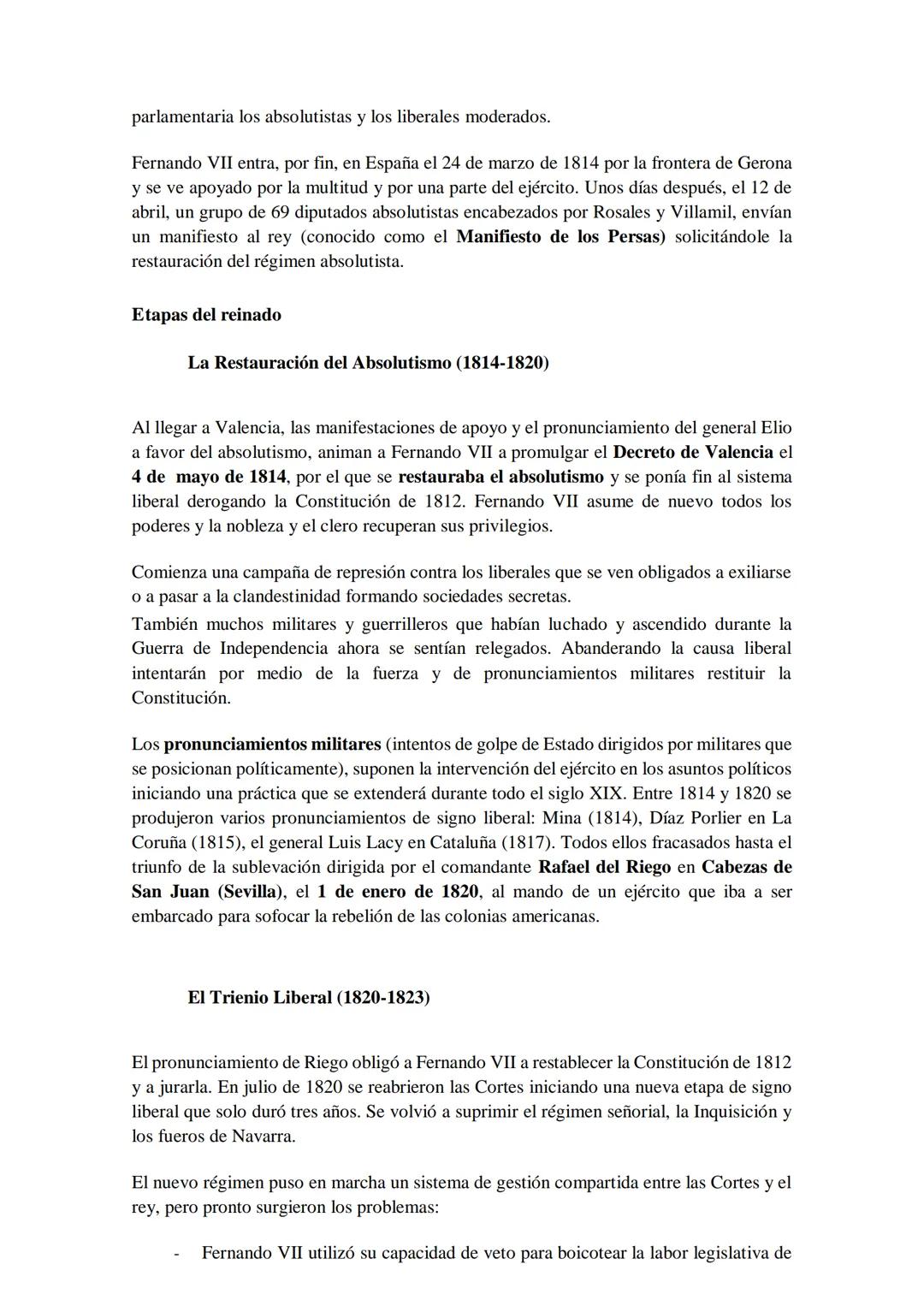 parlamentaria los absolutistas y los liberales moderados.

Fernando VII entra, por fin, en España el 24 de marzo de 1814 por la frontera de Gerona y se ve apoyado por la multitud y por una parte del ejército. Unos días después, el 12 de abril, un grupo de 69 diputados absolutistas encabezados por Rosales y Villamil, envían un manifiesto al rey (conocido como el Manifiesto de los Persas) solicitándole la restauración del régimen absolutista.

Etapas del reinado

La Restauración del Absolutismo (1814-1820)

Al llegar a Valencia, las manifestaciones de apoyo y el pronunciamiento del general Elio a favor del absolutismo, animan a Fernando VII a promulgar el Decreto de Valencia el 4 de mayo de 1814, por el que se restauraba el absolutismo y se ponía fin al sistema liberal derogando la Constitución de 1812. Fernando VII asume de nuevo todos los poderes y la nobleza y el clero recuperan sus privilegios.

Comienza una campaña de represión contra los liberales que se ven obligados a exiliarse o a pasar a la clandestinidad formando sociedades secretas.
También muchos militares y guerrilleros que habían luchado y ascendido durante la Guerra de Independencia ahora se sentían relegados. Abanderando la causa liberal intentarán por medio de la fuerza y de pronunciamientos militares restituir la Constitución.

Los pronunciamientos militares (intentos de golpe de Estado dirigidos por militares que se posicionan políticamente), suponen la intervención del ejército en los asuntos políticos iniciando una práctica que se extenderá durante todo el siglo XIX. Entre 1814 y 1820 se produjeron varios pronunciamientos de signo liberal: Mina (1814), Díaz Porlier en La Coruña (1815), el general Luis Lacy en Cataluña (1817). Todos ellos fracasados hasta el triunfo de la sublevación dirigida por el comandante Rafael del Riego en Cabezas de San Juan (Sevilla), el 1 de enero de 1820, al mando de un ejército que iba a ser embarcado para sofocar la rebelión de las colonias americanas.

El Trienio Liberal (1820-1823)

El pronunciamiento de Riego obligó a Fernando VII a restablecer la Constitución de 1812 y a jurarla. En julio de 1820 se reabrieron las Cortes iniciando una nueva etapa de signo liberal que solo duró tres años. Se volvió a suprimir el régimen señorial, la Inquisición y los fueros de Navarra.

El nuevo régimen puso en marcha un sistema de gestión compartida entre las Cortes y el rey, pero pronto surgieron los problemas:

- Fernando VII utilizó su capacidad de veto para boicotear la labor legislativa de